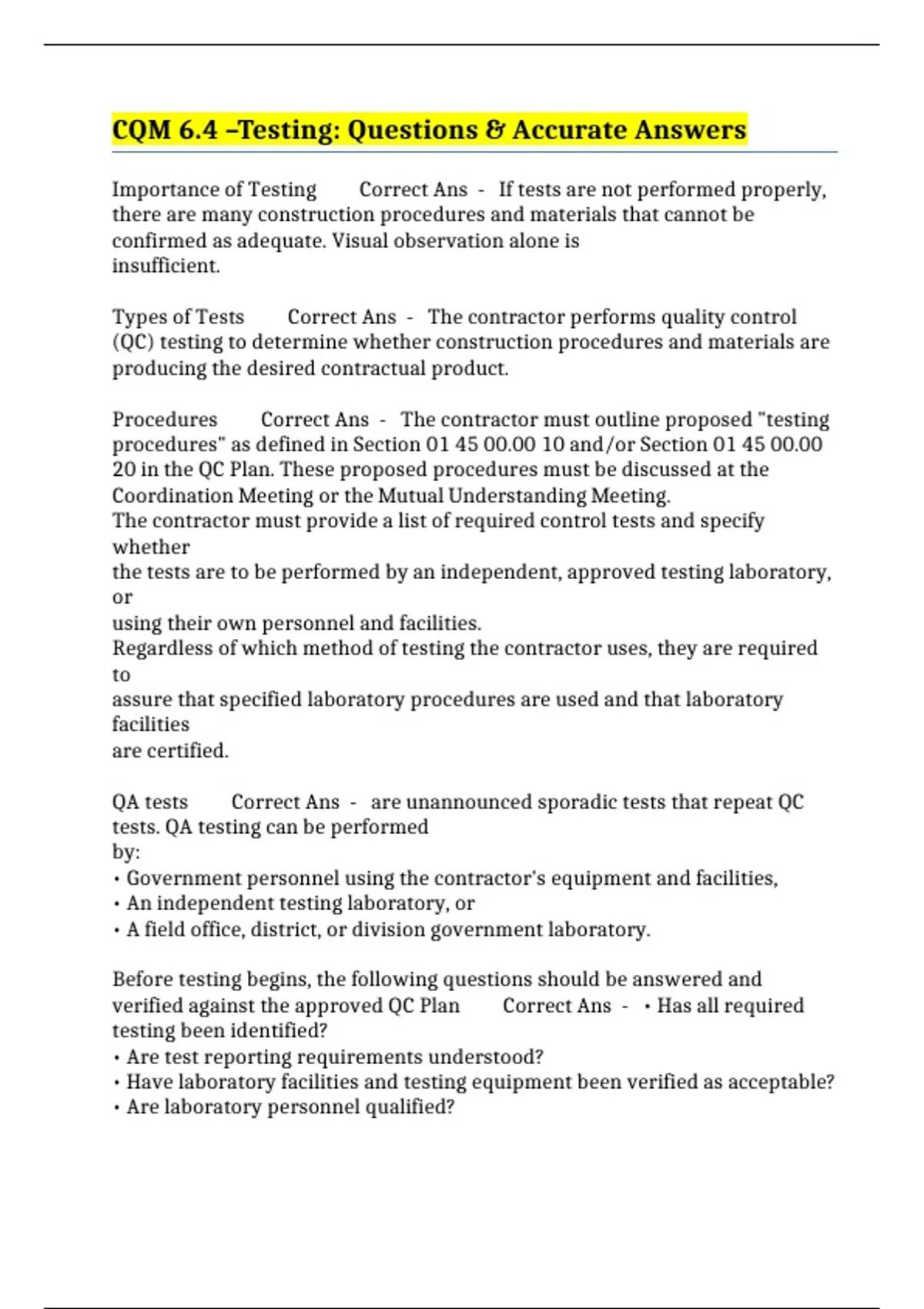 CQM 6.4 –Testing: Questions & Accurate Answers

Importance of Testing Correct Ans - If tests are not performed properly, there are many construction procedures and materials that cannot be confirmed as adequate. Visual observation alone is insufficient.

Types of Tests Correct Ans - The contractor performs quality control (QC) testing to determine whether construction procedures and materials are producing the desired contractual product.

Procedures Correct Ans - The contractor must outline proposed "testing procedures" as defined in Section 01 45 00.00 10 and/or Section 01 45 00.00 20 in the QC Plan. These proposed procedures must be discussed at the Coordination Meeting or the Mutual Understanding Meeting.
The contractor must provide a list of required control tests and specify whether
the tests are to be performed by an independent, approved testing laboratory, or
using their own personnel and facilities.
Regardless of which method of testing the contractor uses, they are required to
assure that specified laboratory procedures are used and that laboratory facilities
are certified.

QA tests Correct Ans - are unannounced sporadic tests that repeat QC tests. QA testing can be performed by:
• Government personnel using the contractor's equipment and facilities,
• An independent testing laboratory, or
• A field office, district, or division government laboratory.

Before testing begins, the following questions should be answered and verified against the approved QC Plan Correct Ans - • Has all required testing been identified?
• Are test reporting requirements understood?
• Have laboratory facilities and testing equipment been verified as acceptable?
• Are laboratory personnel qualified?